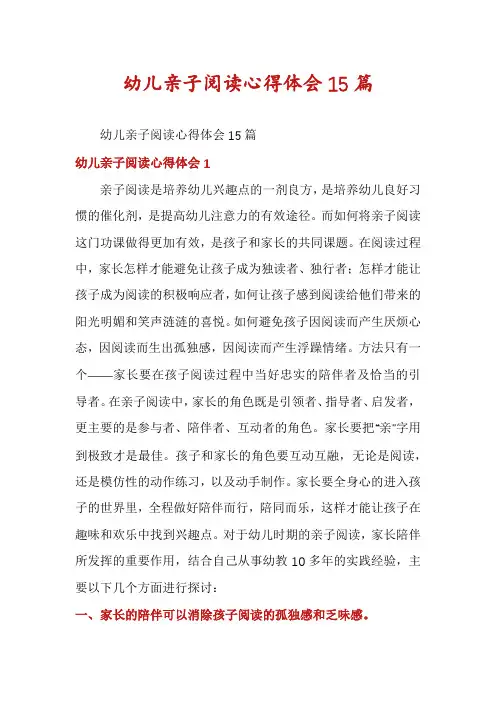 幼儿亲子阅读心得体会15篇

幼儿亲子阅读心得体会15篇

幼儿亲子阅读心得体会1

亲子阅读是培养幼儿兴趣点的一剂良方，是培养幼儿良好习惯的催化剂，是提高幼儿注意力的有效途径。而如何将亲子阅读这门功课做得更加有效，是孩子和家长的共同课题。在阅读过程中，家长怎样才能避免让孩子成为独读者、独行者；怎样才能让孩子成为阅读的积极响应者，如何让孩子感到阅读给他们带来的阳光明媚和笑声涟涟的喜悦。如何避免孩子因阅读而产生厌烦心态，因阅读而生出孤独感，因阅读而产生浮躁情绪。方法只有一个——家长要在孩子阅读过程中当好忠实的陪伴者及恰当的引导者。在亲子阅读中，家长的角色既是引领者、指导者、启发者，更主要的是参与者、陪伴者、互动者的角色。家长要把"亲"字用到极致才是最佳。孩子和家长的角色要互动互融，无论是阅读，还是模仿性的动作练习，以及动手制作。家长要全身心的进入孩子的世界里，全程做好陪伴而行，陪同而乐，这样才能让孩子在趣味和欢乐中找到兴趣点。对于幼儿时期的亲子阅读，家长陪伴所发挥的重要作用，结合自己从事幼教10多年的实践经验，主要以下几个方面进行探讨：

一、家长的陪伴可以消除孩子阅读的孤独感和乏味感。